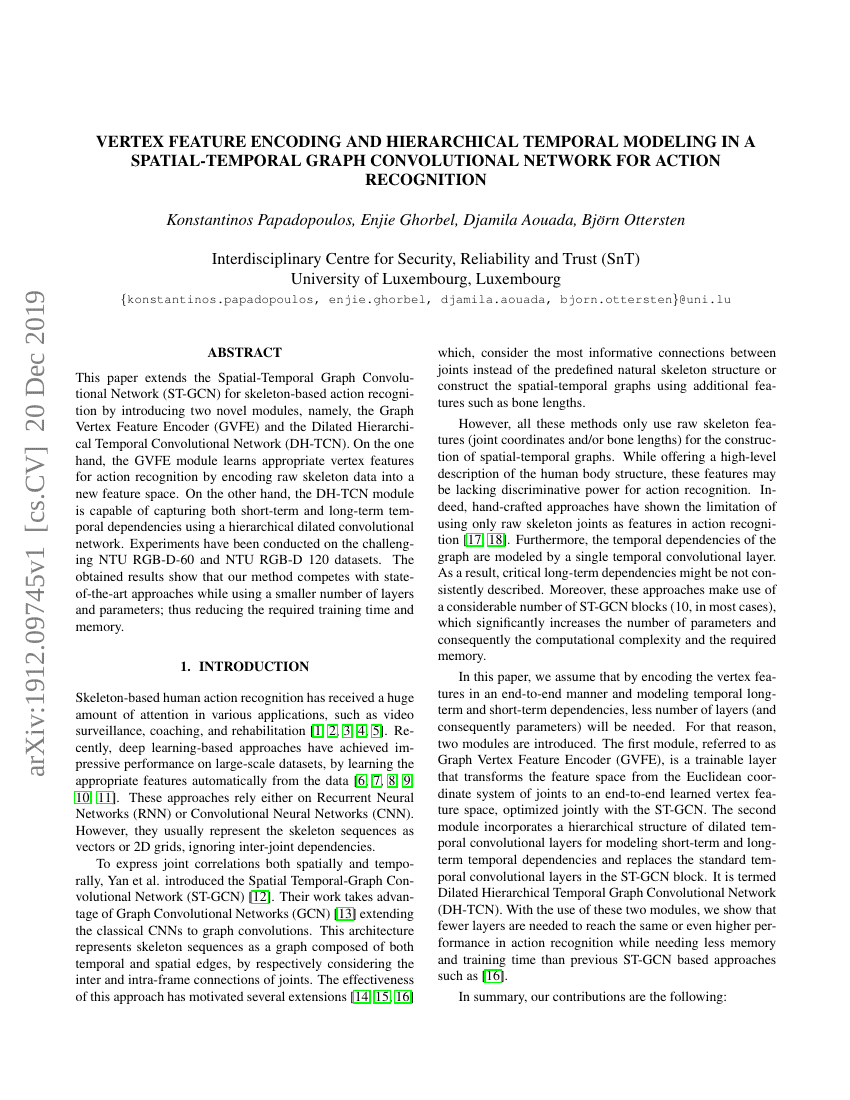 VERTEX FEATURE ENCODING AND HIERARCHICAL TEMPORAL MODELING IN A SPATIAL-TEMPORAL GRAPH CONVOLUTIONAL NETWORK FOR ACTION RECOGNITION

Konstantinos Papadopoulos, Enjie Ghorbel, Djamila Aouada, Björn Ottersten

Interdisciplinary Centre for Security, Reliability and Trust (SnT)
University of Luxembourg, Luxembourg
{konstantinos.papadopoulos, enjie.ghorbel, djamila.aouada, bjorn.ottersten}@uni.lu

arXiv:1912.09745v1 [cs.CV] 20 Dec 2019

ABSTRACT

This paper extends the Spatial-Temporal Graph Convolutional Network (ST-GCN) for skeleton-based action recognition by introducing two novel modules, namely, the Graph Vertex Feature Encoder (GVFE) and the Dilated Hierarchical Temporal Convolutional Network (DH-TCN). On the one hand, the GVFE module learns appropriate vertex features for action recognition by encoding raw skeleton data into a new feature space. On the other hand, the DH-TCN module is capable of capturing both short-term and long-term temporal dependencies using a hierarchical dilated convolutional network. Experiments have been conducted on the challenging NTU RGB-D-60 and NTU RGB-D 120 datasets. The obtained results show that our method competes with state-of-the-art approaches while using a smaller number of layers and parameters; thus reducing the required training time and memory.

1. INTRODUCTION

Skeleton-based human action recognition has received a huge amount of attention in various applications, such as video surveillance, coaching, and rehabilitation [1, 2, 3, 4, 5]. Recently, deep learning-based approaches have achieved impressive performance on large-scale datasets, by learning the appropriate features automatically from the data [6, 7, 8, 9, 10, 11]. These approaches rely either on Recurrent Neural Networks (RNN) or Convolutional Neural Networks (CNN). However, they usually represent the skeleton sequences as vectors or 2D grids, ignoring inter-joint dependencies.

To express joint correlations both spatially and temporally, Yan et al. introduced the Spatial Temporal-Graph Convolutional Network (ST-GCN) [12]. Their work takes advantage of Graph Convolutional Networks (GCN) [13] extending the classical CNNs to graph convolutions. This architecture represents skeleton sequences as a graph composed of both temporal and spatial edges, by respectively considering the inter and intra-frame connections of joints. The effectiveness of this approach has motivated several extensions [14, 15, 16] which, consider the most informative connections between joints instead of the predefined natural skeleton structure or construct the spatial-temporal graphs using additional features such as bone lengths.

However, all these methods only use raw skeleton features (joint coordinates and/or bone lengths) for the construction of spatial-temporal graphs. While offering a high-level description of the human body structure, these features may be lacking discriminative power for action recognition. Indeed, hand-crafted approaches have shown the limitation of using only raw skeleton joints as features in action recognition [17, 18]. Furthermore, the temporal dependencies of the graph are modeled by a single temporal convolutional layer. As a result, critical long-term dependencies might be not consistently described. Moreover, these approaches make use of a considerable number of ST-GCN blocks (10, in most cases), which significantly increases the number of parameters and consequently the computational complexity and the required memory.

In this paper, we assume that by encoding the vertex features in an end-to-end manner and modeling temporal long-term and short-term dependencies, less number of layers (and consequently parameters) will be needed. For that reason, two modules are introduced. The first module, referred to as Graph Vertex Feature Encoder (GVFE), is a trainable layer that transforms the feature space from the Euclidean coordinate system of joints to an end-to-end learned vertex feature space, optimized jointly with the ST-GCN. The second module incorporates a hierarchical structure of dilated temporal convolutional layers for modeling short-term and long-term temporal dependencies and replaces the standard temporal convolutional layers in the ST-GCN block. It is termed Dilated Hierarchical Temporal Graph Convolutional Network (DH-TCN). With the use of these two modules, we show that fewer layers are needed to reach the same or even higher performance in action recognition while needing less memory and training time than previous ST-GCN based approaches such as [16].

In summary, our contributions are the following: